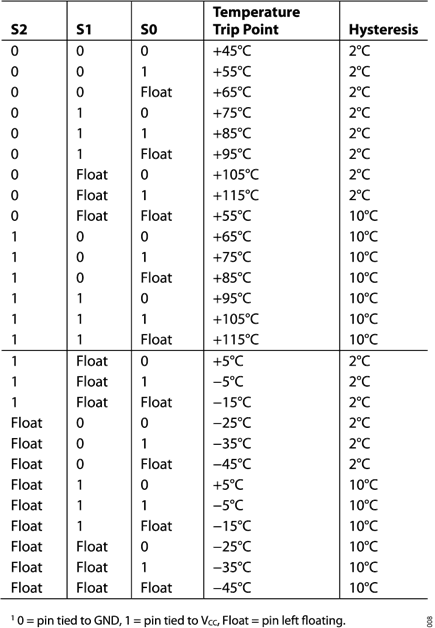 | S2 | S1 | S0 | Temperature Trip Point | Hysteresis |
|---|---|---|---|---|
| 0 | 0 | 0 | +45°C | 2°C |
| 0 | 0 | 1 | +55°C | 2°C |
| 0 | 0 | Float | +65°C | 2°C |
| 0 | 1 | 0 | +75°C | 2°C |
| 0 | 1 | 1 | +85°C | 2°C |
| 0 | 1 | Float | +95°C | 2°C |
| 0 | Float | 0 | +105°C | 2°C |
| 0 | Float | 1 | +115°C | 2°C |
| 0 | Float | Float | +55°C | 10°C |
| 1 | 0 | 0 | +65°C | 10°C |
| 1 | 0 | 1 | +75°C | 10°C |
| 1 | 0 | Float | +85°C | 10°C |
| 1 | 1 | 0 | +95°C | 10°C |
| 1 | 1 | 1 | +105°C | 10°C |
| 1 | 1 | Float | +115°C | 10°C |
| 1 | Float | 0 | +5°C | 2°C |
| 1 | Float | 1 | −5°C | 2°C |
| 1 | Float | Float | −15°C | 2°C |
| Float | 0 | 0 | −25°C | 2°C |
| Float | 0 | 1 | −35°C | 2°C |
| Float | 0 | Float | −45°C | 2°C |
| Float | 1 | 0 | +5°C | 10°C |
| Float | 1 | 1 | −5°C | 10°C |
| Float | 1 | Float | −15°C | 10°C |
| Float | Float | 0 | −25°C | 10°C |
| Float | Float | 1 | −35°C | 10°C |
| Float | Float | Float | −45°C | 10°C |

$^1$ 0 = pin tied to GND, 1 = pin tied to $V_{CC}$, Float = pin left floating.

008